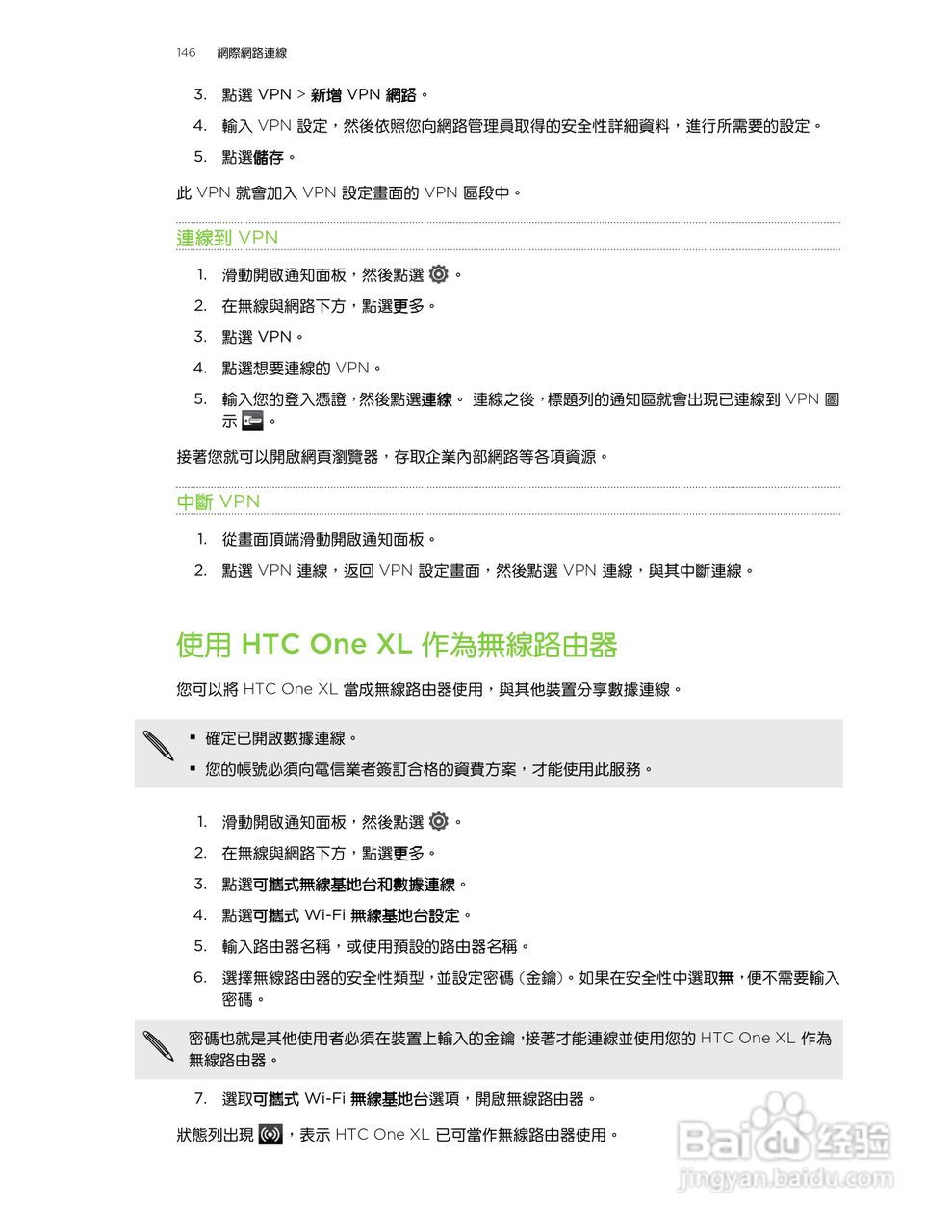 146 網際網路連線

3. 點選 VPN > 新增 VPN 網路。

4. 輸入 VPN 設定，然後依照您向網路管理員取得的安全性詳細資料，進行所需要的設定。

5. 點選儲存。

此 VPN 就會加入 VPN 設定畫面的 VPN 區段中。

連線到 VPN

1. 滑動開啟通知面板，然後點選 。

2. 在無線與網路下方，點選更多。

3. 點選 VPN。

4. 點選想要連線的 VPN。

5. 輸入您的登入憑證，然後點選連線。 連線之後，標題列的通知區就會出現已連線到 VPN 圖示 。

接著您就可以開啟網頁瀏覽器，存取企業內部網路等各項資源。

中斷 VPN

1. 從畫面頂端滑動開啟通知面板。

2. 點選 VPN 連線，返回 VPN 設定畫面，然後點選 VPN 連線，與其中斷連線。

使用 HTC One XL 作為無線路由器

您可以將 HTC One XL 當成無線路由器使用，與其他裝置分享數據連線。

▪ 確定已開啟數據連線。

▪ 您的帳號必須向電信業者簽訂合格的資費方案，才能使用此服務。

1. 滑動開啟通知面板，然後點選 。

2. 在無線與網路下方，點選更多。

3. 點選可攜式無線基地台和數據連線。

4. 點選可攜式 Wi-Fi 無線基地台設定。

5. 輸入路由器名稱，或使用預設的路由器名稱。

6. 選擇無線路由器的安全性類型，並設定密碼（金鑰）。如果在安全性中選取無，便不需要輸入密碼。

密碼也就是其他使用者必須在裝置上輸入的金鑰，接著才能連線並使用您的 HTC One XL 作為無線路由器。

7. 選取可攜式 Wi-Fi 無線基地台選項，開啟無線路由器。

狀態列出現 ，表示 HTC One XL 已可當作無線路由器使用。

Baidu 经验
jingyan.baidu.com